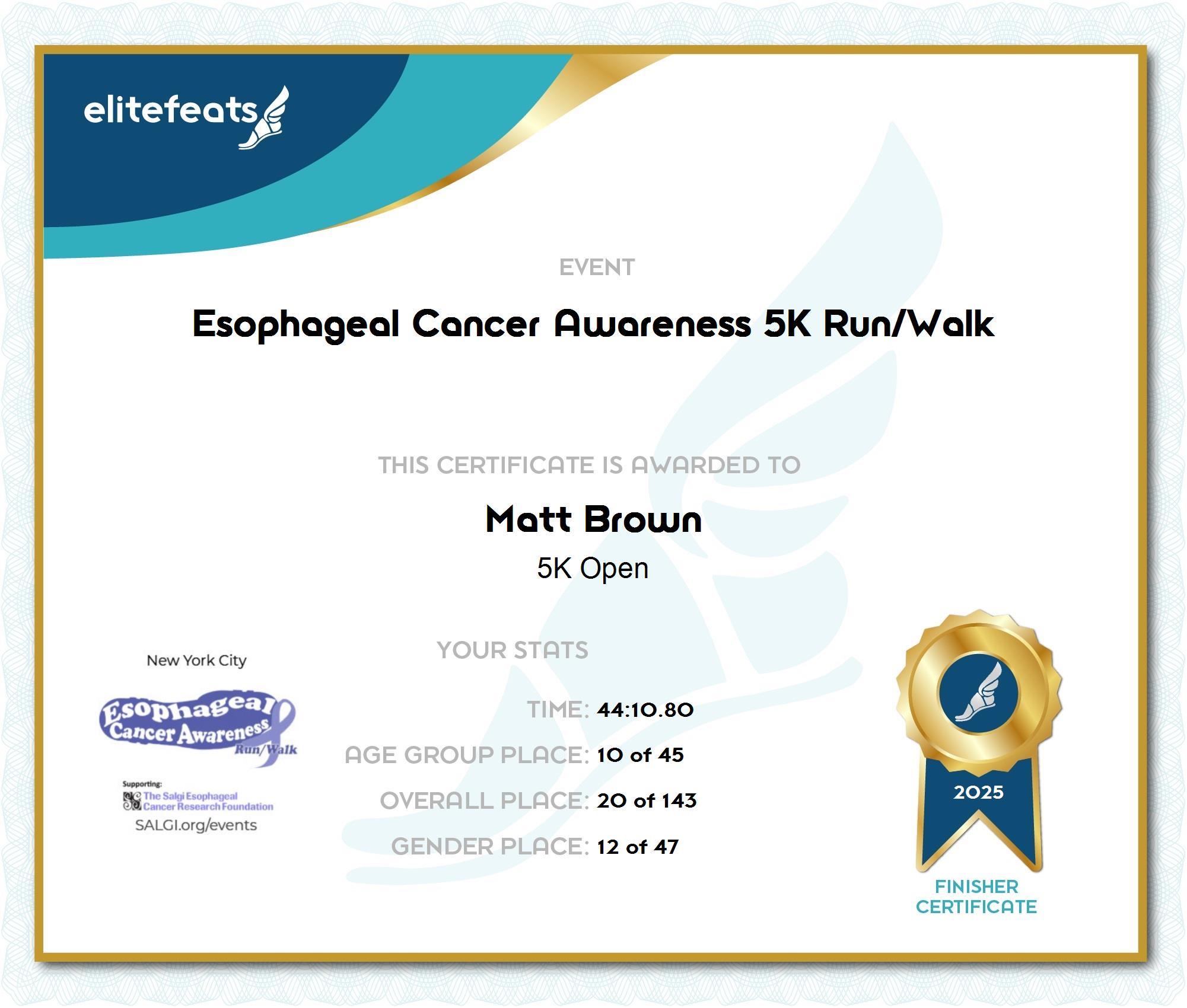 elitefeats

EVENT

Esophageal Cancer Awareness 5K Run/Walk

THIS CERTIFICATE IS AWARDED TO

Matt Brown

5K Open

New York City

Esophageal Cancer Awareness Run/Walk

Supporting:
The Salgi Esophageal Cancer Research Foundation
SALGI.org/events

YOUR STATS

TIME: 44:10.80

AGE GROUP PLACE: 10 of 45

OVERALL PLACE: 20 of 143

GENDER PLACE: 12 of 47

2025

FINISHER
CERTIFICATE